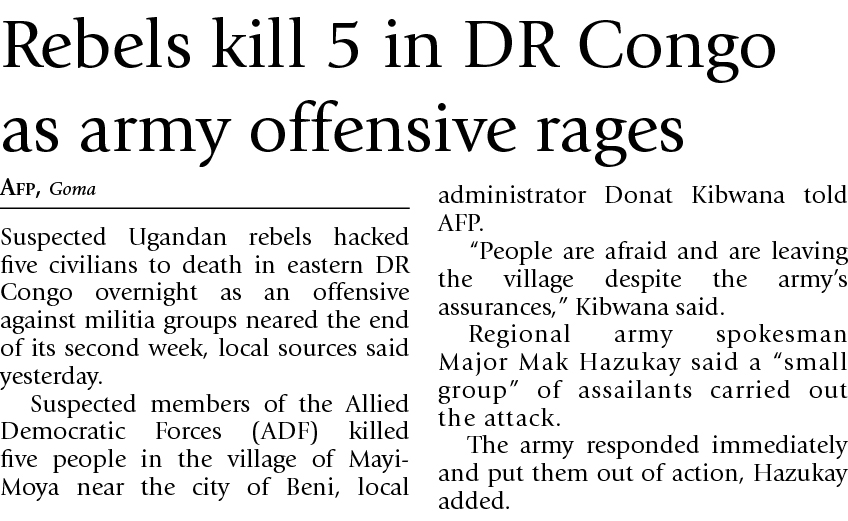 Rebels kill 5 in DR Congo as army offensive rages

AFP, Goma

Suspected Ugandan rebels hacked five civilians to death in eastern DR Congo overnight as an offensive against militia groups neared the end of its second week, local sources said yesterday.

Suspected members of the Allied Democratic Forces (ADF) killed five people in the village of Mayi-Moya near the city of Beni, local administrator Donat Kibwana told AFP.

"People are afraid and are leaving the village despite the army's assurances," Kibwana said.

Regional army spokesman Major Mak Hazukay said a "small group" of assailants carried out the attack.

The army responded immediately and put them out of action, Hazukay added.